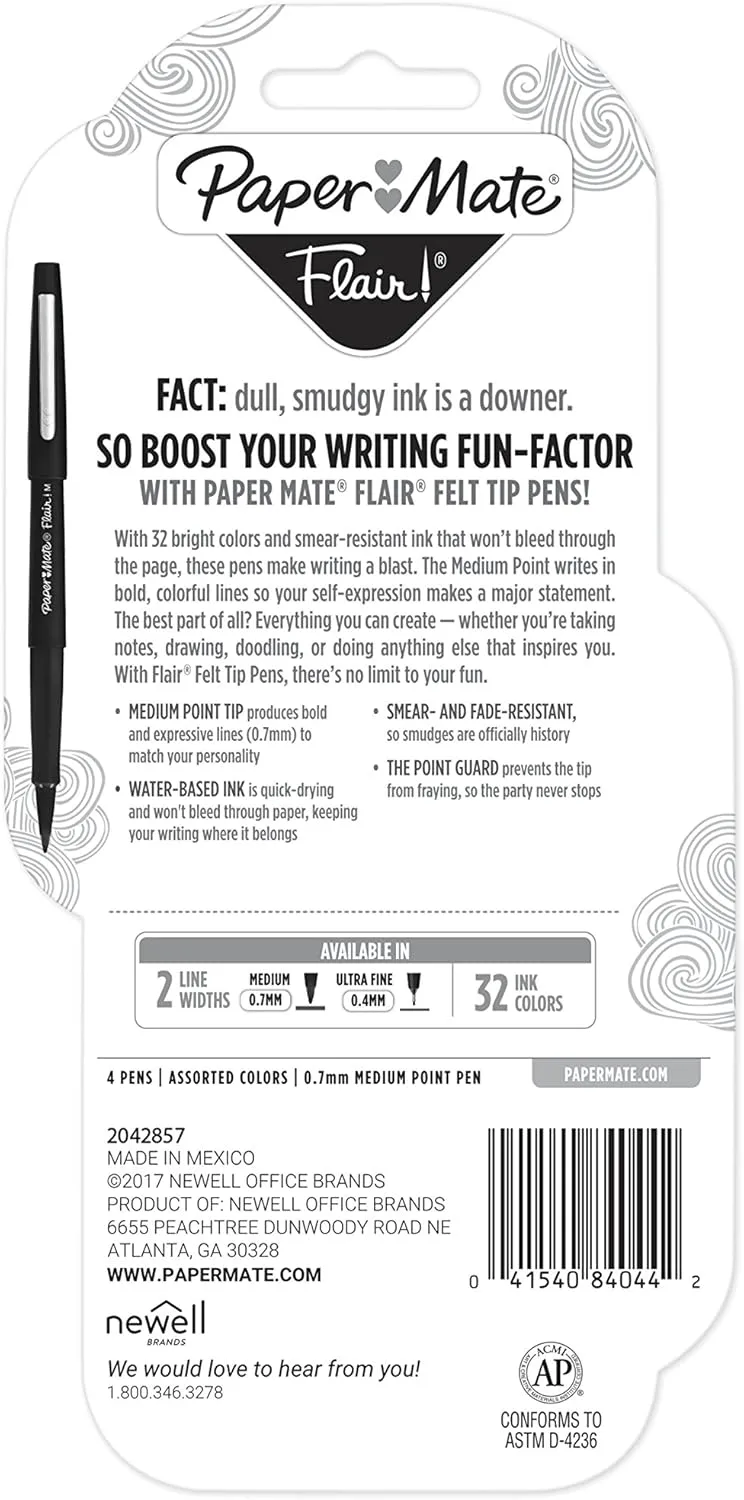 Paper Mate®
Flair!®

Paper Mate® Flair! M

FACT: dull, smudgy ink is a downer.
SO BOOST YOUR WRITING FUN-FACTOR
WITH PAPER MATE® FLAIR® FELT TIP PENS!

With 32 bright colors and smear-resistant ink that won't bleed through the page, these pens make writing a blast. The Medium Point writes in bold, colorful lines so your self-expression makes a major statement. The best part of all? Everything you can create — whether you're taking notes, drawing, doodling, or doing anything else that inspires you. With Flair® Felt Tip Pens, there's no limit to your fun.

• MEDIUM POINT TIP produces bold and expressive lines (0.7mm) to match your personality
• WATER-BASED INK is quick-drying and won't bleed through paper, keeping your writing where it belongs
• SMEAR- AND FADE-RESISTANT, so smudges are officially history
• THE POINT GUARD prevents the tip from fraying, so the party never stops

AVAILABLE IN
2 LINE WIDTHS MEDIUM 0.7MM ULTRA FINE 0.4MM 32 INK COLORS

4 PENS | ASSORTED COLORS | 0.7mm MEDIUM POINT PEN
PAPERMATE.COM

2042857
MADE IN MEXICO
©2017 NEWELL OFFICE BRANDS
PRODUCT OF: NEWELL OFFICE BRANDS
6655 PEACHTREE DUNWOODY ROAD NE
ATLANTA, GA 30328
WWW.PAPERMATE.COM

0 41540 84044 2

newell BRANDS

We would love to hear from you!
1.800.346.3278

ACMI AP
CONFORMS TO
ASTM D-4236